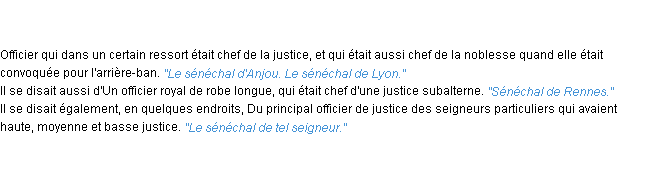 Officier qui dans un certain ressort était chef de la justice, et qui était aussi chef de la noblesse quand elle était convoquée pour l'arrière-ban. "Le sénéchal d'Anjou. Le sénéchal de Lyon."
Il se disait aussi d'Un officier royal de robe longue, qui était chef d'une justice subalterne. "Sénéchal de Rennes."
Il se disait également, en quelques endroits, Du principal officier de justice des seigneurs particuliers qui avaient haute, moyenne et basse justice. "Le sénéchal de tel seigneur."